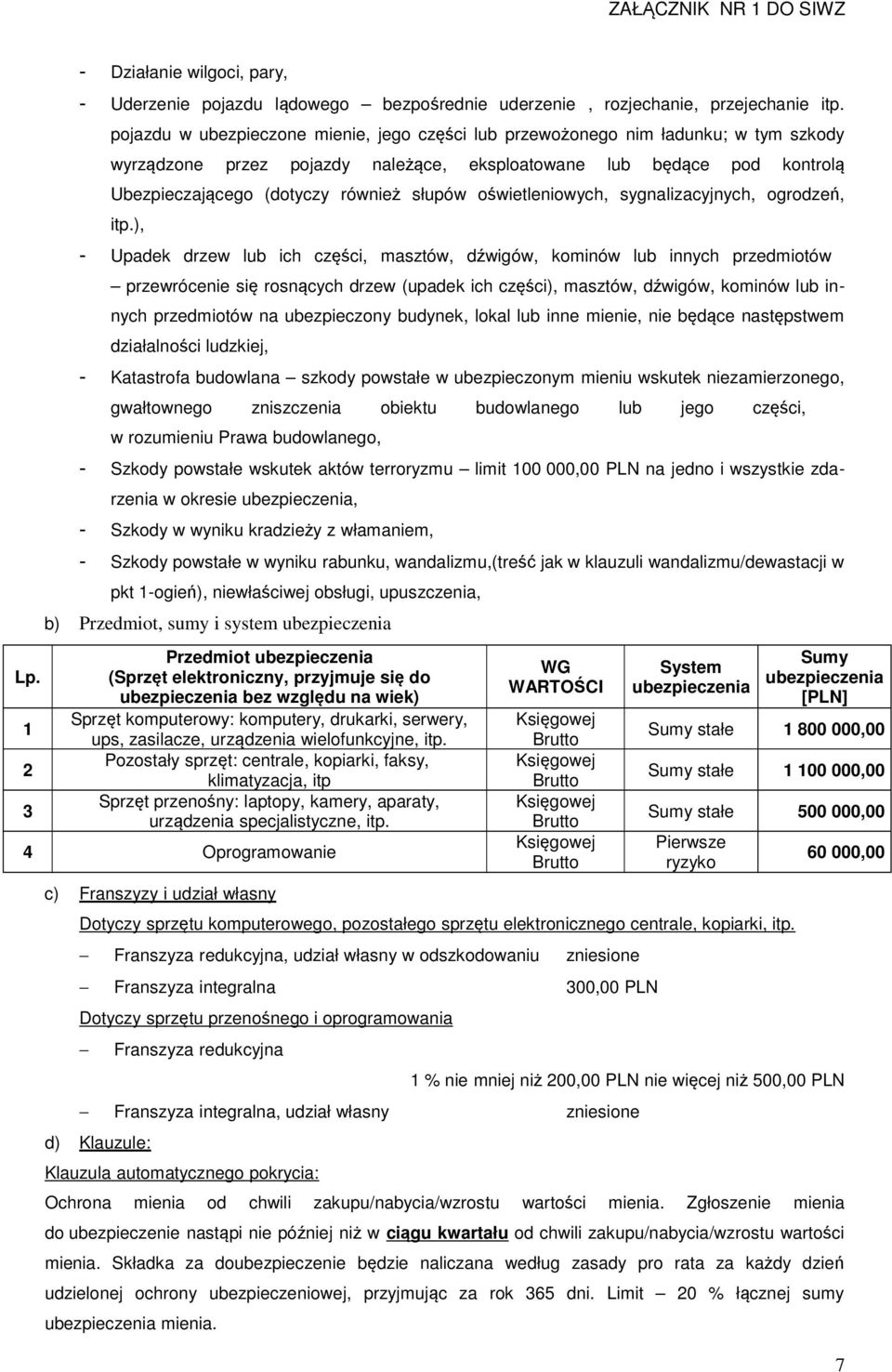 ZAŁĄCZNIK NR 1 DO SIWZ

- Działanie wilgoci, pary,
- Uderzenie pojazdu lądowego – bezpośrednie uderzenie , rozjechanie, przejechanie itp. pojazdu w ubezpieczone mienie, jego części lub przewożonego nim ładunku; w tym szkody wyrządzone przez pojazdy należące, eksploatowane lub będące pod kontrolą Ubezpieczającego (dotyczy również słupów oświetleniowych, sygnalizacyjnych, ogrodzeń, itp.),
- Upadek drzew lub ich części, masztów, dźwigów, kominów lub innych przedmiotów – przewrócenie się rosnących drzew (upadek ich części), masztów, dźwigów, kominów lub innych przedmiotów na ubezpieczony budynek, lokal lub inne mienie, nie będące następstwem działalności ludzkiej,
- Katastrofa budowlana – szkody powstałe w ubezpieczonym mieniu wskutek niezamierzonego, gwałtownego zniszczenia obiektu budowlanego lub jego części, w rozumieniu Prawa budowlanego,
- Szkody powstałe wskutek aktów terroryzmu – limit 100 000,00 PLN na jedno i wszystkie zdarzenia w okresie ubezpieczenia,
- Szkody w wyniku kradzieży z włamaniem,
- Szkody powstałe w wyniku rabunku, wandalizmu,(treść jak w klauzuli wandalizmu/dewastacji w pkt 1-ogień), niewłaściwej obsługi, upuszczenia,

b) Przedmiot, sumy i system ubezpieczenia

| Lp. | Przedmiot ubezpieczenia (Sprzęt elektroniczny, przyjmuje się do ubezpieczenia bez względu na wiek) | WG WARTOŚCI | System ubezpieczenia | Sumy ubezpieczenia [PLN] |
|---|---|---|---|---|
| 1 | Sprzęt komputerowy: komputery, drukarki, serwery, ups, zasilacze, urządzenia wielofunkcyjne, itp. | Księgowej Brutto | Sumy stałe | 1 800 000,00 |
| 2 | Pozostały sprzęt: centrale, kopiarki, faksy, klimatyzacja, itp | Księgowej Brutto | Sumy stałe | 1 100 000,00 |
| 3 | Sprzęt przenośny: laptopy, kamery, aparaty, urządzenia specjalistyczne, itp. | Księgowej Brutto | Sumy stałe | 500 000,00 |
| 4 | Oprogramowanie | Księgowej Brutto | Pierwsze ryzyko | 60 000,00 |

c) Franszyzy i udział własny

Dotyczy sprzętu komputerowego, pozostałego sprzętu elektronicznego centrale, kopiarki, itp.

– Franszyza redukcyjna, udział własny w odszkodowaniu zniesione
– Franszyza integralna 300,00 PLN

Dotyczy sprzętu przenośnego i oprogramowania

– Franszyza redukcyjna
1 % nie mniej niż 200,00 PLN nie więcej niż 500,00 PLN
– Franszyza integralna, udział własny zniesione

d) Klauzule:

Klauzula automatycznego pokrycia:

Ochrona mienia od chwili zakupu/nabycia/wzrostu wartości mienia. Zgłoszenie mienia do ubezpieczenie nastąpi nie później niż w ciągu kwartału od chwili zakupu/nabycia/wzrostu wartości mienia. Składka za doubezpieczenie będzie naliczana według zasady pro rata za każdy dzień udzielonej ochrony ubezpieczeniowej, przyjmując za rok 365 dni. Limit – 20 % łącznej sumy ubezpieczenia mienia.

7